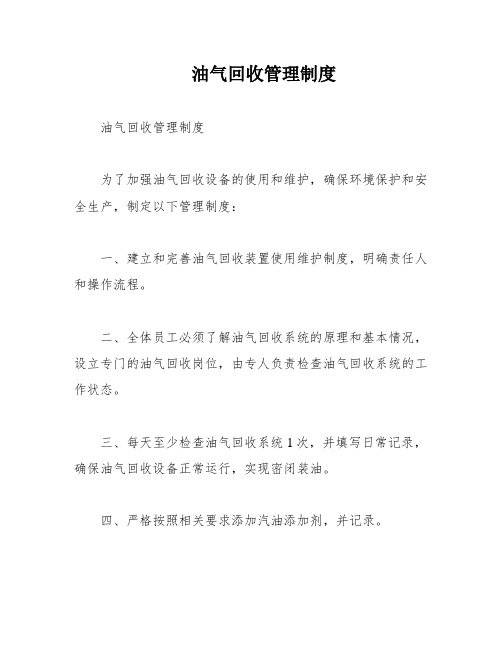 油气回收管理制度

油气回收管理制度

为了加强油气回收设备的使用和维护，确保环境保护和安全生产，制定以下管理制度：

一、建立和完善油气回收装置使用维护制度，明确责任人和操作流程。

二、全体员工必须了解油气回收系统的原理和基本情况，设立专门的油气回收岗位，由专人负责检查油气回收系统的工作状态。

三、每天至少检查油气回收系统 1 次，并填写日常记录，确保油气回收设备正常运行，实现密闭装油。

四、严格按照相关要求添加汽油添加剂，并记录。